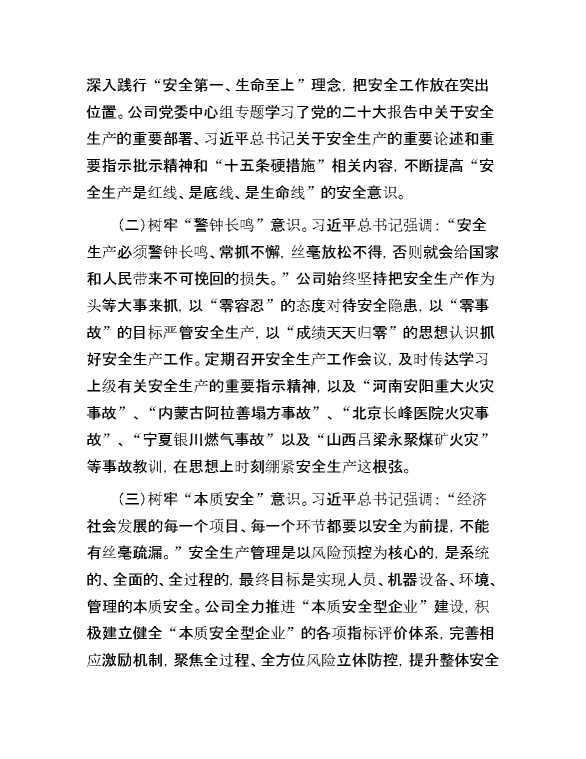 深入践行“安全第一、生命至上”理念，把安全工作放在突出位置。公司党委中心组专题学习了党的二十大报告中关于安全生产的重要部署、习近平总书记关于安全生产的重要论述和重要指示批示精神和“十五条硬措施”相关内容，不断提高“安全生产是红线、是底线、是生命线”的安全意识。

（二）树牢“警钟长鸣”意识。习近平总书记强调：“安全生产必须警钟长鸣、常抓不懈，丝毫放松不得，否则就会给国家和人民带来不可挽回的损失。”公司始终坚持把安全生产作为头等大事来抓，以“零容忍”的态度对待安全隐患，以“零事故”的目标严管安全生产，以“成绩天天归零”的思想认识抓好安全生产工作。定期召开安全生产工作会议，及时传达学习上级有关安全生产的重要指示精神，以及“河南安阳重大火灾事故”、“内蒙古阿拉善塌方事故”、“北京长峰医院火灾事故”、“宁夏银川燃气事故”以及“山西吕梁永聚煤矿火灾”等事故教训，在思想上时刻绷紧安全生产这根弦。

（三）树牢“本质安全”意识。习近平总书记强调：“经济社会发展的每一个项目、每一个环节都要以安全为前提，不能有丝毫疏漏。”安全生产管理是以风险预控为核心的，是系统的、全面的、全过程的，最终目标是实现人员、机器设备、环境、管理的本质安全。公司全力推进“本质安全型企业”建设，积极建立健全“本质安全型企业”的各项指标评价体系，完善相应激励机制，聚焦全过程、全方位风险立体防控，提升整体安全